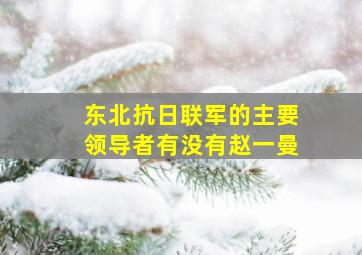 东北抗日联军的主要领导者有没有赵一曼